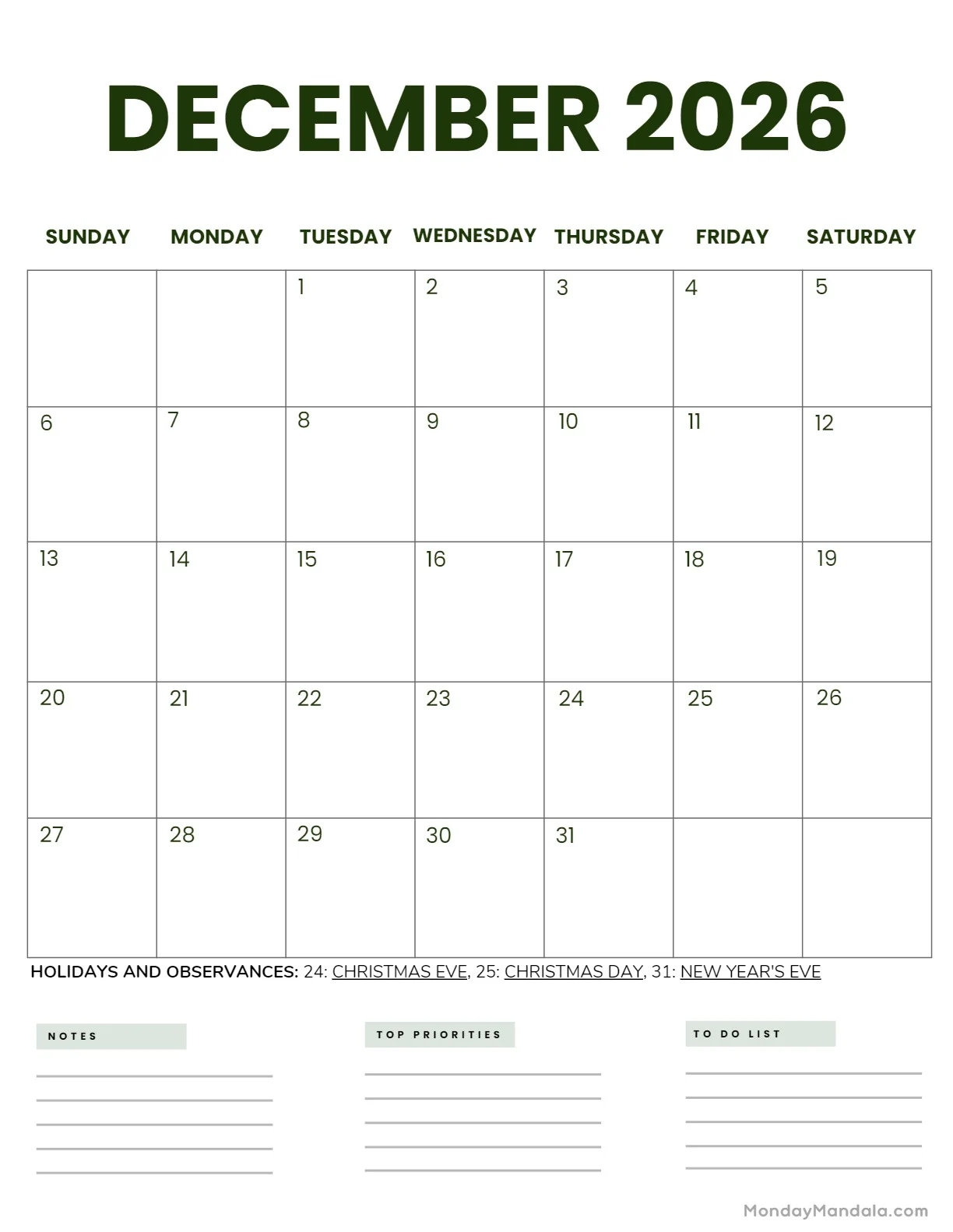 DECEMBER 2026

| SUNDAY | MONDAY | TUESDAY | WEDNESDAY | THURSDAY | FRIDAY | SATURDAY |
|---|---|---|---|---|---|---|
| | | 1 | 2 | 3 | 4 | 5 |
| 6 | 7 | 8 | 9 | 10 | 11 | 12 |
| 13 | 14 | 15 | 16 | 17 | 18 | 19 |
| 20 | 21 | 22 | 23 | 24 | 25 | 26 |
| 27 | 28 | 29 | 30 | 31 | | |

HOLIDAYS AND OBSERVANCES: 24: CHRISTMAS EVE, 25: CHRISTMAS DAY, 31: NEW YEAR'S EVE

NOTES

TOP PRIORITIES

TO DO LIST

MondayMandala.com